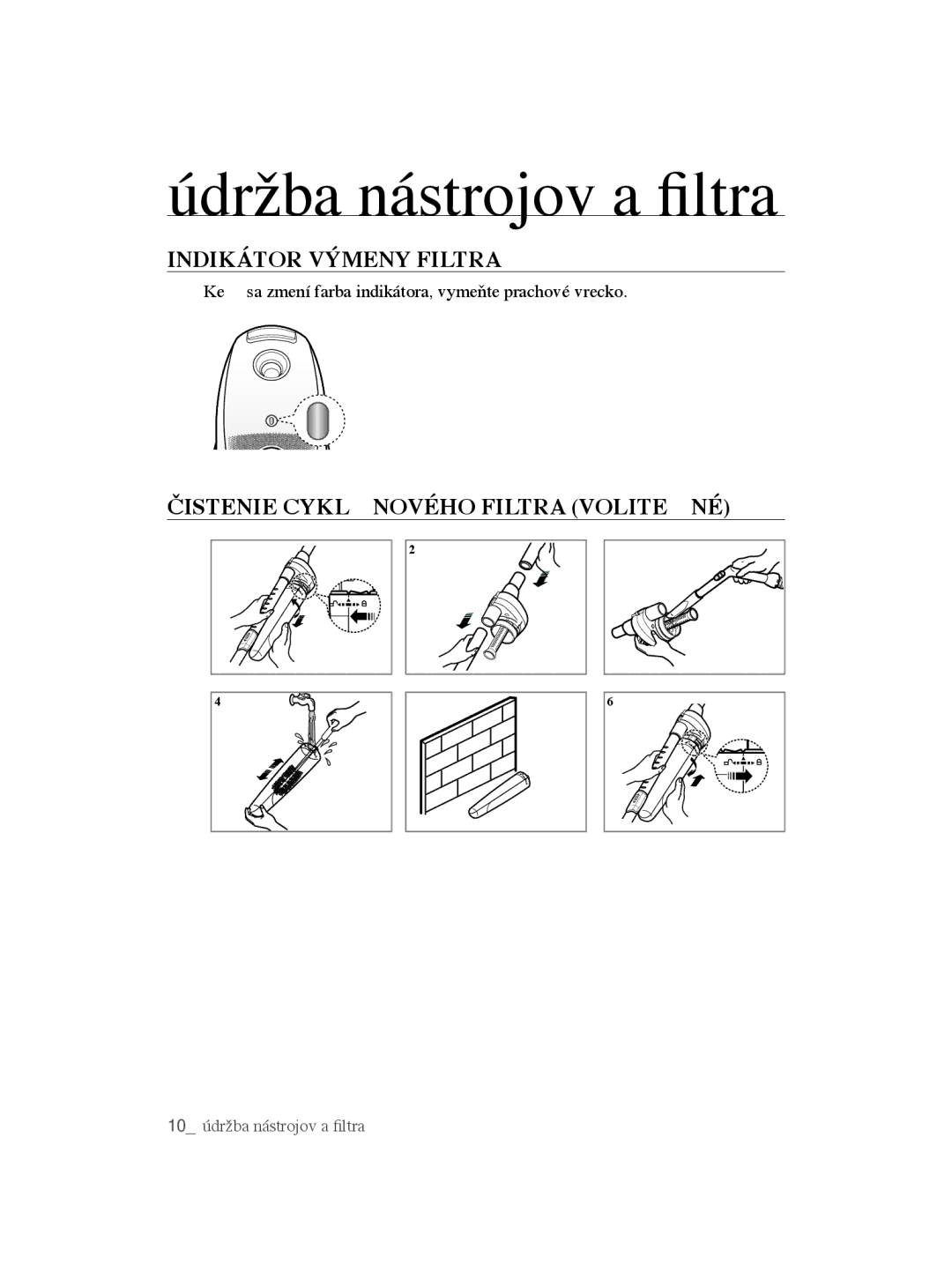 údržba nástrojov a filtra

INDIKÁTOR VÝMENY FILTRA

Ke sa zmení farba indikátora, vymeňte prachové vrecko.

ČISTENIE CYKL NOVÉHO FILTRA (VOLITE NÉ)

2

4

6

10_ údržba nástrojov a filtra